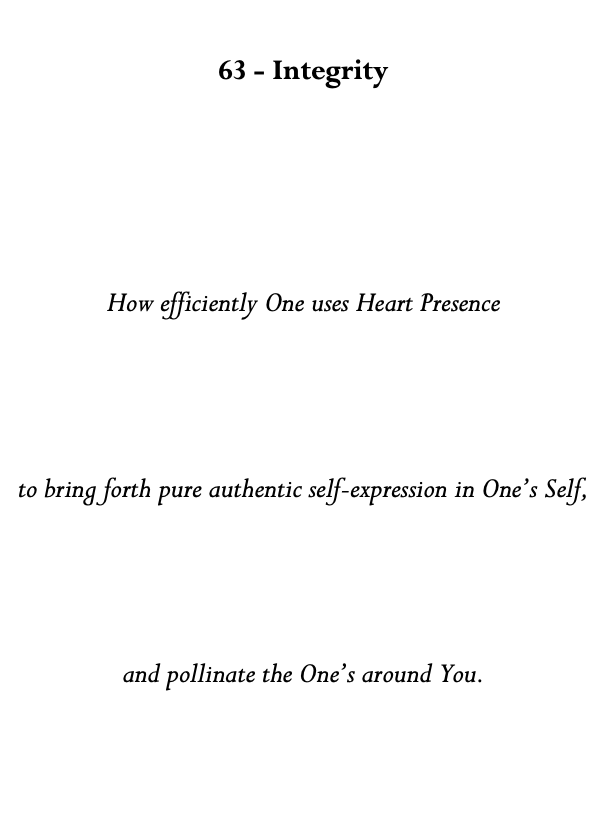 63 - Integrity

How efficiently One uses Heart Presence

to bring forth pure authentic self-expression in One's Self,

and pollinate the One's around You.